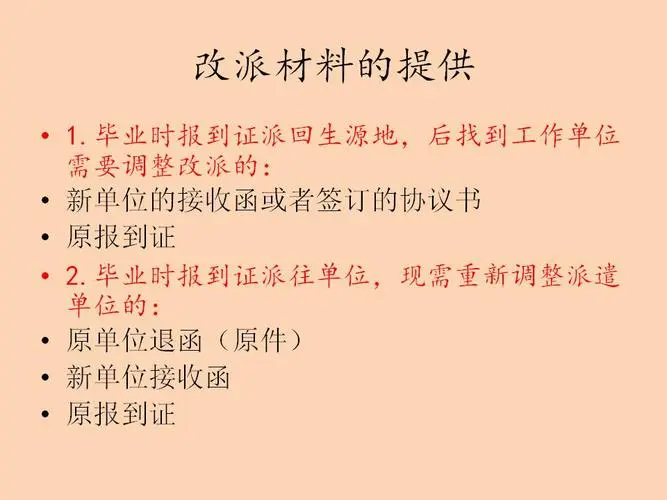 改派材料的提供

• 1. 毕业时报到证派回生源地，后找到工作单位需要调整改派的：
• 新单位的接收函或者签订的协议书
• 原报到证
• 2. 毕业时报到证派往单位，现需重新调整派遣单位的：
• 原单位退函（原件）
• 新单位接收函
• 原报到证